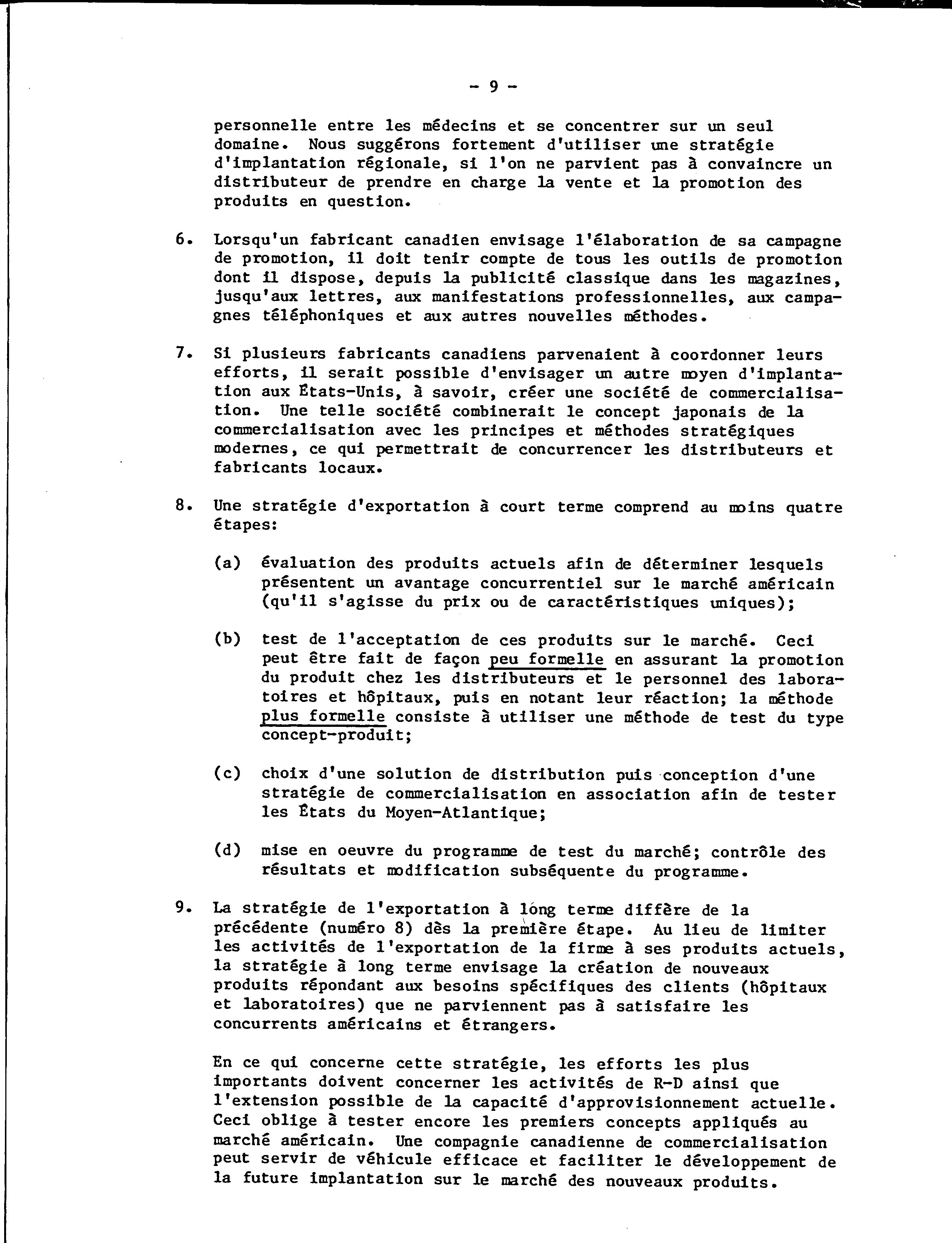 - 9 -

personnelle entre les médecins et se concentrer sur un seul domaine. Nous suggérons fortement d'utiliser une stratégie d'implantation régionale, si l'on ne parvient pas à convaincre un distributeur de prendre en charge la vente et la promotion des produits en question.

6. Lorsqu'un fabricant canadien envisage l'élaboration de sa campagne de promotion, il doit tenir compte de tous les outils de promotion dont il dispose, depuis la publicité classique dans les magazines, jusqu'aux lettres, aux manifestations professionnelles, aux campagnes téléphoniques et aux autres nouvelles méthodes.

7. Si plusieurs fabricants canadiens parvenaient à coordonner leurs efforts, il serait possible d'envisager un autre moyen d'implantation aux États-Unis, à savoir, créer une société de commercialisation. Une telle société combinerait le concept japonais de la commercialisation avec les principes et méthodes stratégiques modernes, ce qui permettrait de concurrencer les distributeurs et fabricants locaux.

8. Une stratégie d'exportation à court terme comprend au moins quatre étapes:

(a) évaluation des produits actuels afin de déterminer lesquels présentent un avantage concurrentiel sur le marché américain (qu'il s'agisse du prix ou de caractéristiques uniques);

(b) test de l'acceptation de ces produits sur le marché. Ceci peut être fait de façon peu formelle en assurant la promotion du produit chez les distributeurs et le personnel des laboratoires et hôpitaux, puis en notant leur réaction; la méthode plus formelle consiste à utiliser une méthode de test du type concept-produit;

(c) choix d'une solution de distribution puis conception d'une stratégie de commercialisation en association afin de tester les États du Moyen-Atlantique;

(d) mise en oeuvre du programme de test du marché; contrôle des résultats et modification subséquente du programme.

9. La stratégie de l'exportation à long terme diffère de la précédente (numéro 8) dès la première étape. Au lieu de limiter les activités de l'exportation de la firme à ses produits actuels, la stratégie à long terme envisage la création de nouveaux produits répondant aux besoins spécifiques des clients (hôpitaux et laboratoires) que ne parviennent pas à satisfaire les concurrents américains et étrangers.

En ce qui concerne cette stratégie, les efforts les plus importants doivent concerner les activités de R-D ainsi que l'extension possible de la capacité d'approvisionnement actuelle. Ceci oblige à tester encore les premiers concepts appliqués au marché américain. Une compagnie canadienne de commercialisation peut servir de véhicule efficace et faciliter le développement de la future implantation sur le marché des nouveaux produits.